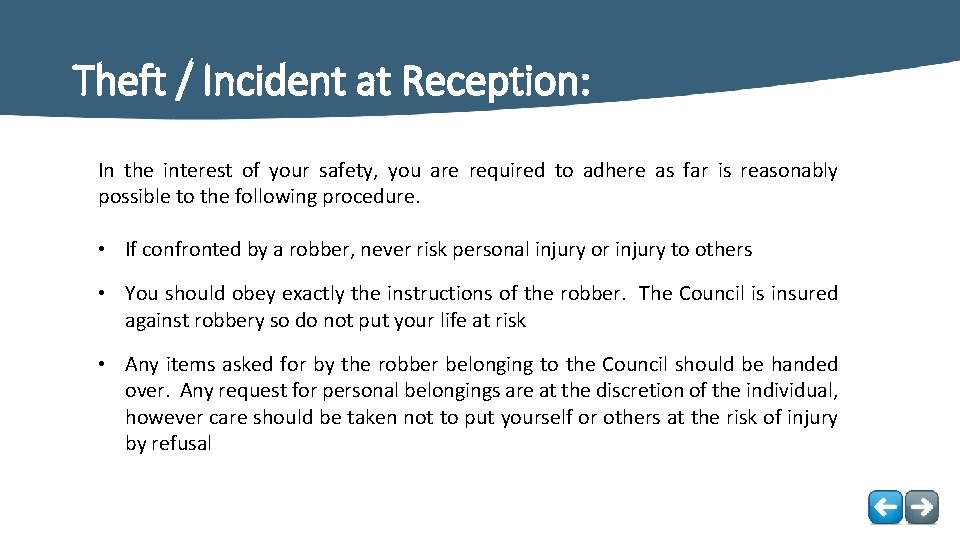 Theft / Incident at Reception:

In the interest of your safety, you are required to adhere as far is reasonably possible to the following procedure.

• If confronted by a robber, never risk personal injury or injury to others

• You should obey exactly the instructions of the robber. The Council is insured against robbery so do not put your life at risk

• Any items asked for by the robber belonging to the Council should be handed over. Any request for personal belongings are at the discretion of the individual, however care should be taken not to put yourself or others at the risk of injury by refusal